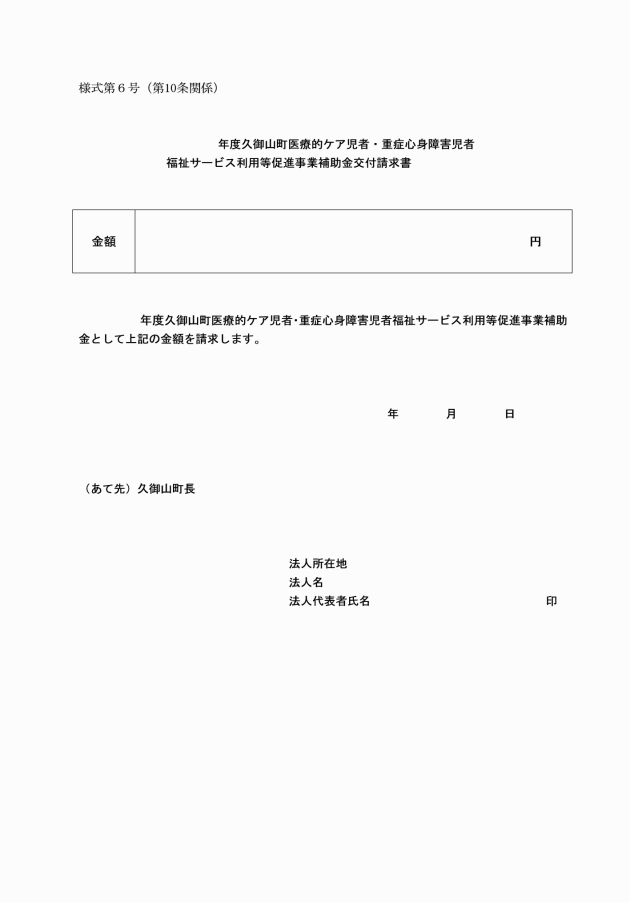 様式第６号（第10条関係）

年度久御山町医療的ケア児者・重症心身障害児者
福祉サービス利用等促進事業補助金交付請求書

| 金額 | 円 |
|---|---|

年度久御山町医療的ケア児者･重症心身障害児者福祉サービス利用等促進事業補助金として上記の金額を請求します。

年　月　日

（あて先）久御山町長

法人所在地
法人名
法人代表者氏名　印